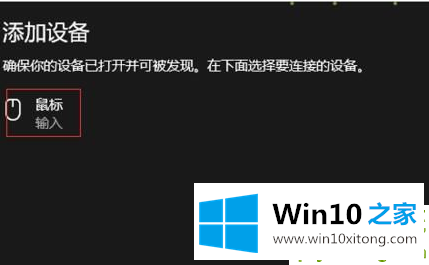 添加设备

确保你的设备已打开并可被发现。在下面选择要连接的设备。

鼠标
输入

Win10 之家
www.win10xitong.com